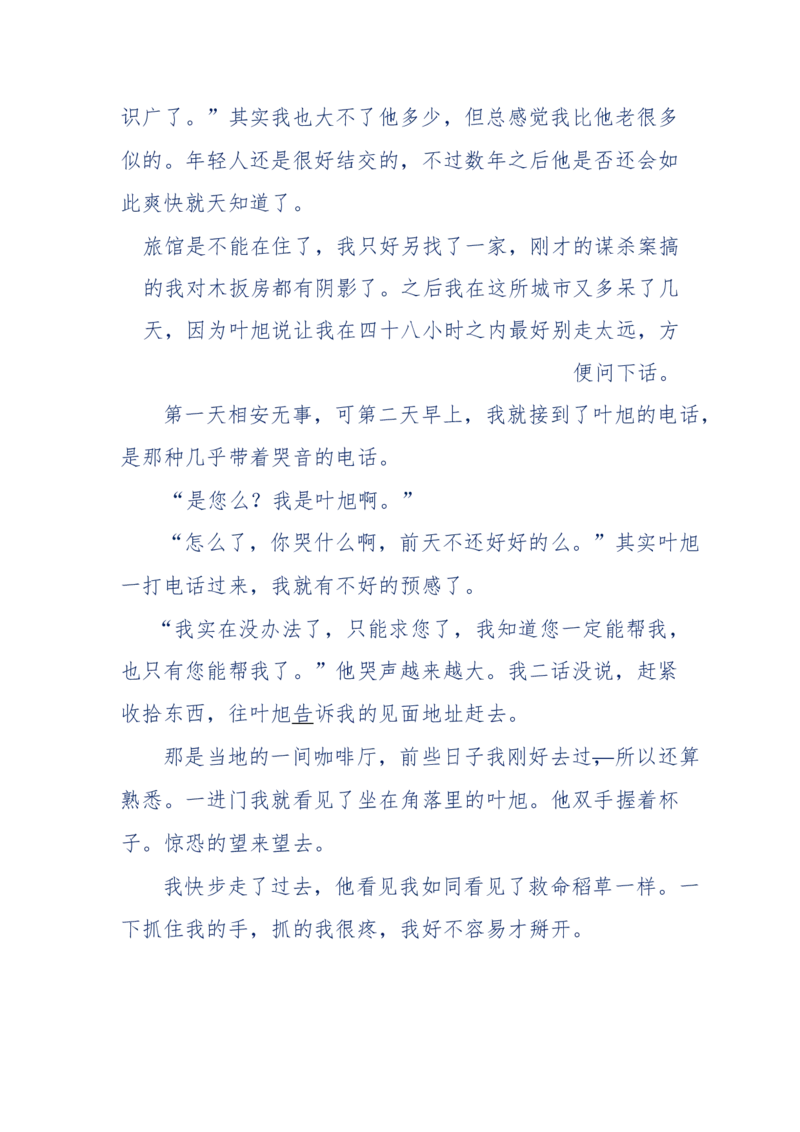 识广了。”其实我也大不了他多少，但总感觉我比他老很多似的。年轻人还是很好结交的，不过数年之后他是否还会如此爽快就天知道了。

旅馆是不能在住了，我只好另找了一家，刚才的谋杀案搞的我对木扳房都有阴影了。之后我在这所城市又多呆了几天，因为叶旭说让我在四十八小时之内最好别走太远，方便问下话。

第一天相安无事，可第二天早上，我就接到了叶旭的电话，是那种几乎带着哭音的电话。

“是您么？我是叶旭啊。”

“怎么了，你哭什么啊，前天不还好好的么。”其实叶旭一打电话过来，我就有不好的预感了。

“我实在没办法了，只能求您了，我知道您一定能帮我，也只有您能帮我了。”他哭声越来越大。我二话没说，赶紧收拾东西，往叶旭告诉我的见面地址赶去。

那是当地的一间咖啡厅，前些日子我刚好去过，所以还算熟悉。一进门我就看见了坐在角落里的叶旭。他双手握着杯子。惊恐的望来望去。

我快步走了过去，他看见我如同看见了救命稻草一样。一下抓住我的手，抓的我很疼，我好不容易才掰开。